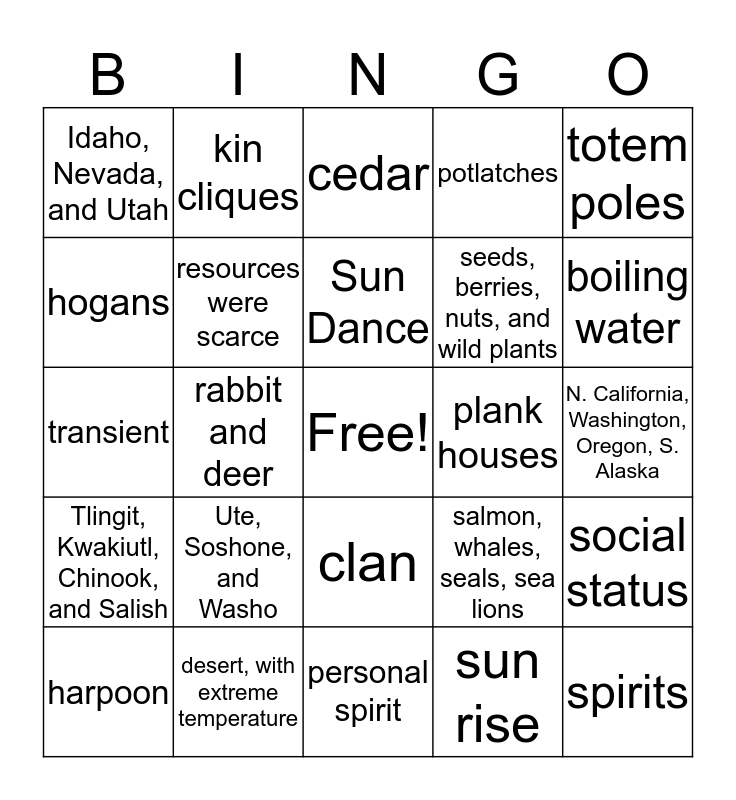 | B | I | N | G | O |
|---|---|---|---|---|
| Idaho, Nevada, and Utah | kin cliques | cedar | potlatches | totem poles |
| hogans | resources were scarce | Sun Dance | seeds, berries, nuts, and wild plants | boiling water |
| transient | rabbit and deer | Free! | plank houses | N. California, Washington, Oregon, S. Alaska |
| Tlingit, Kwakiutl, Chinook, and Salish | Ute, Soshone, and Washo | clan | salmon, whales, seals, sea lions | social status |
| harpoon | desert, with extreme temperature | personal spirit | sun rise | spirits |